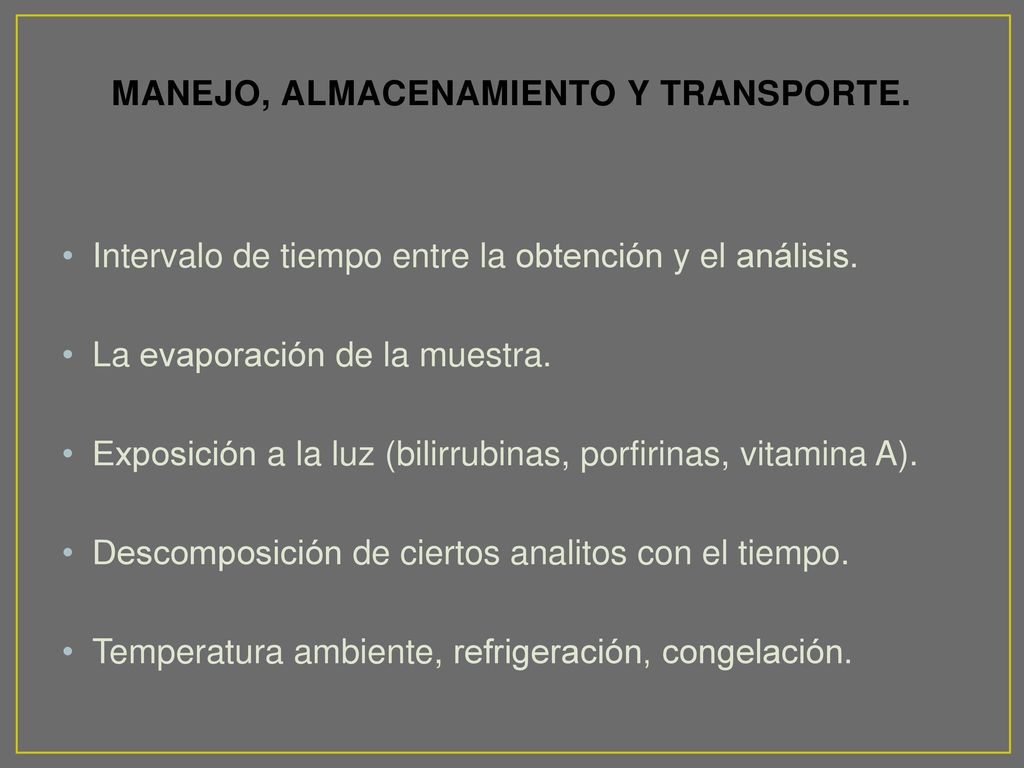 MANEJO, ALMACENAMIENTO Y TRANSPORTE.

• Intervalo de tiempo entre la obtención y el análisis.

• La evaporación de la muestra.

• Exposición a la luz (bilirrubinas, porfirinas, vitamina A).

• Descomposición de ciertos analitos con el tiempo.

• Temperatura ambiente, refrigeración, congelación.